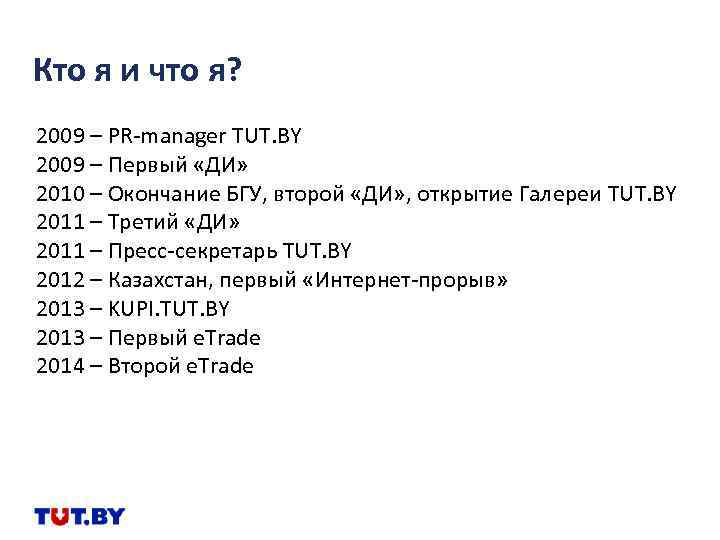 Кто я и что я?

2009 – PR-manager TUT.BY
2009 – Первый «ДИ»
2010 – Окончание БГУ, второй «ДИ», открытие Галереи TUT.BY
2011 – Третий «ДИ»
2011 – Пресс-секретарь TUT.BY
2012 – Казахстан, первый «Интернет-прорыв»
2013 – KUPI.TUT.BY
2013 – Первый eTrade
2014 – Второй eTrade

TUT.BY